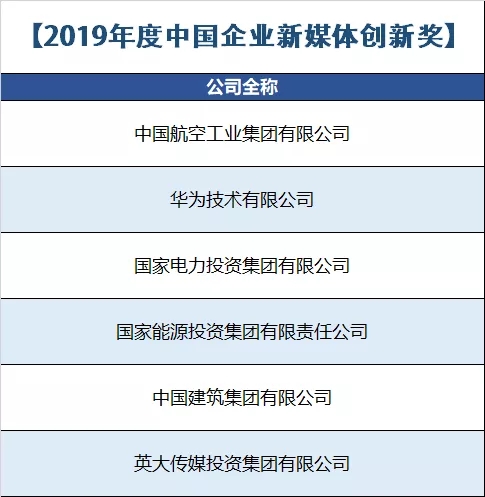 【2019年度中国企业新媒体创新奖】

| 公司全称 |
|---|
| 中国航空工业集团有限公司 |
| 华为技术有限公司 |
| 国家电力投资集团有限公司 |
| 国家能源投资集团有限责任公司 |
| 中国建筑集团有限公司 |
| 英大传媒投资集团有限公司 |